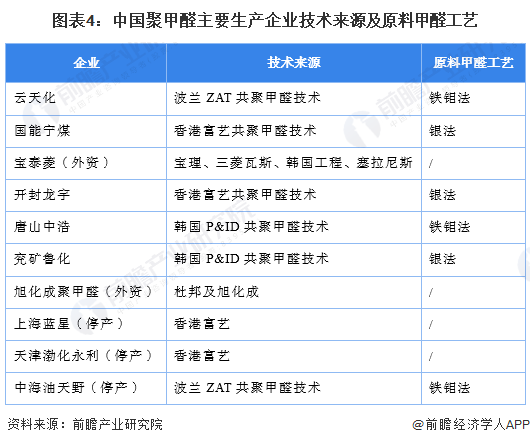 图表4：中国聚甲醛主要生产企业技术来源及原料甲醛工艺

| 企业 | 技术来源 | 原料甲醛工艺 |
|---|---|---|
| 云天化 | 波兰 ZAT 共聚甲醛技术 | 铁钼法 |
| 国能宁煤 | 香港富艺共聚甲醛技术 | 银法 |
| 宝泰菱（外资） | 宝理、三菱瓦斯、韩国工程、塞拉尼斯 | / |
| 开封龙宇 | 香港富艺共聚甲醛技术 | 银法 |
| 唐山中浩 | 韩国 P&ID 共聚甲醛技术 | 铁钼法 |
| 兖矿鲁化 | 韩国 P&ID 共聚甲醛技术 | 银法 |
| 旭化成聚甲醛（外资） | 杜邦及旭化成 | / |
| 上海蓝星（停产） | 香港富艺 | / |
| 天津渤化永利（停产） | 香港富艺 | / |
| 中海油天野（停产） | 波兰 ZAT 共聚甲醛技术 | 铁钼法 |

资料来源：前瞻产业研究院

@前瞻经济学人APP